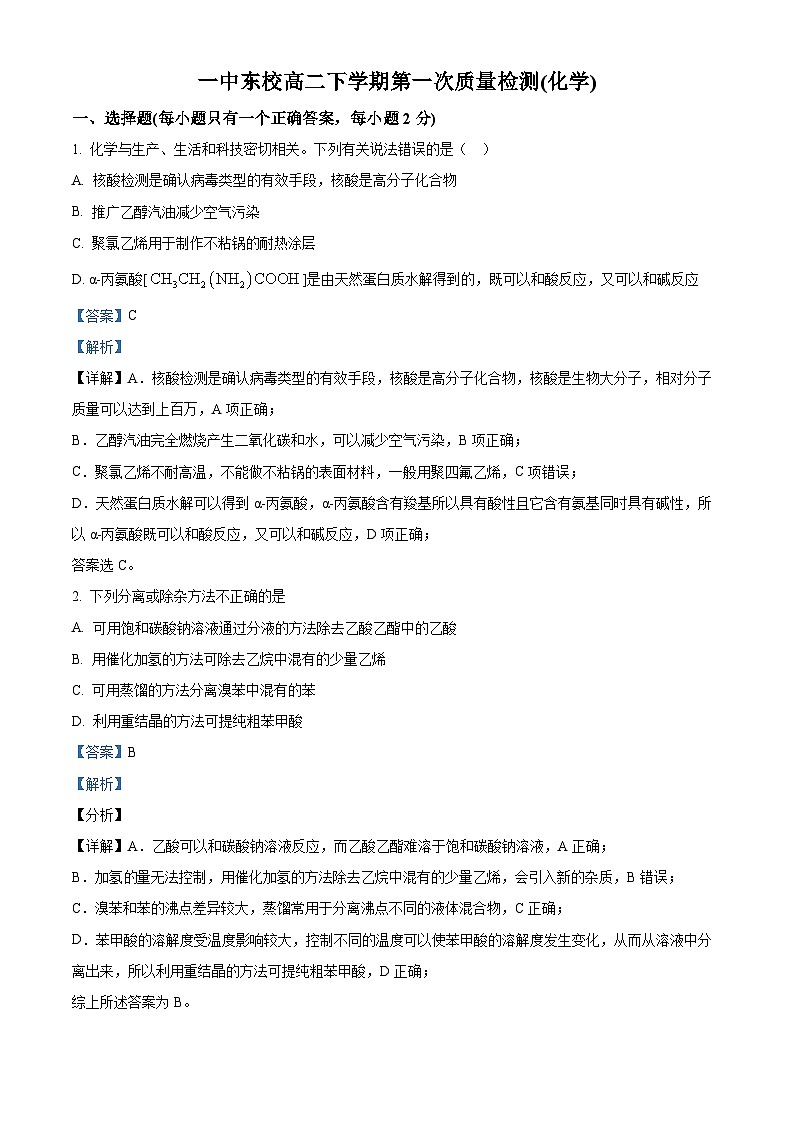 一中东校高二下学期第一次质量检测(化学)

一、选择题(每小题只有一个正确答案，每小题 2 分)

1. 化学与生产、生活和科技密切相关。下列有关说法错误的是（ ）

A. 核酸检测是确认病毒类型的有效手段，核酸是高分子化合物

B. 推广乙醇汽油减少空气污染

C. 聚氯乙烯用于制作不粘锅的耐热涂层

D. α-丙氨酸[$CH_3CH_2(NH_2)COOH$]是由天然蛋白质水解得到的，既可以和酸反应，又可以和碱反应

【答案】C

【解析】

【详解】A．核酸检测是确认病毒类型的有效手段，核酸是高分子化合物，核酸是生物大分子，相对分子质量可以达到上百万，A 项正确；

B．乙醇汽油完全燃烧产生二氧化碳和水，可以减少空气污染，B 项正确；

C．聚氯乙烯不耐高温，不能做不粘锅的表面材料，一般用聚四氟乙烯，C 项错误；

D．天然蛋白质水解可以得到 α-丙氨酸，α-丙氨酸含有羧基所以具有酸性且它含有氨基同时具有碱性，所以 α-丙氨酸既可以和酸反应，又可以和碱反应，D 项正确；

答案选 C。

2. 下列分离或除杂方法不正确的是

A. 可用饱和碳酸钠溶液通过分液的方法除去乙酸乙酯中的乙酸

B. 用催化加氢的方法可除去乙烷中混有的少量乙烯

C. 可用蒸馏的方法分离溴苯中混有的苯

D. 利用重结晶的方法可提纯粗苯甲酸

【答案】B

【解析】

【分析】

【详解】A．乙酸可以和碳酸钠溶液反应，而乙酸乙酯难溶于饱和碳酸钠溶液，A 正确；

B．加氢的量无法控制，用催化加氢的方法除去乙烷中混有的少量乙烯，会引入新的杂质，B 错误；

C．溴苯和苯的沸点差异较大，蒸馏常用于分离沸点不同的液体混合物，C 正确；

D．苯甲酸的溶解度受温度影响较大，控制不同的温度可以使苯甲酸的溶解度发生变化，从而从溶液中分离出来，所以利用重结晶的方法可提纯粗苯甲酸，D 正确；

综上所述答案为 B。